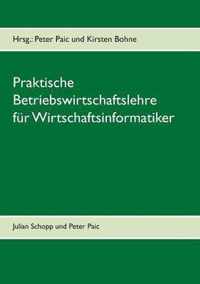 Hrsg.: Peter Paic und Kirsten Bohne

Praktische Betriebswirtschaftslehre für Wirtschaftsinformatiker

Julian Schopp und Peter Paic